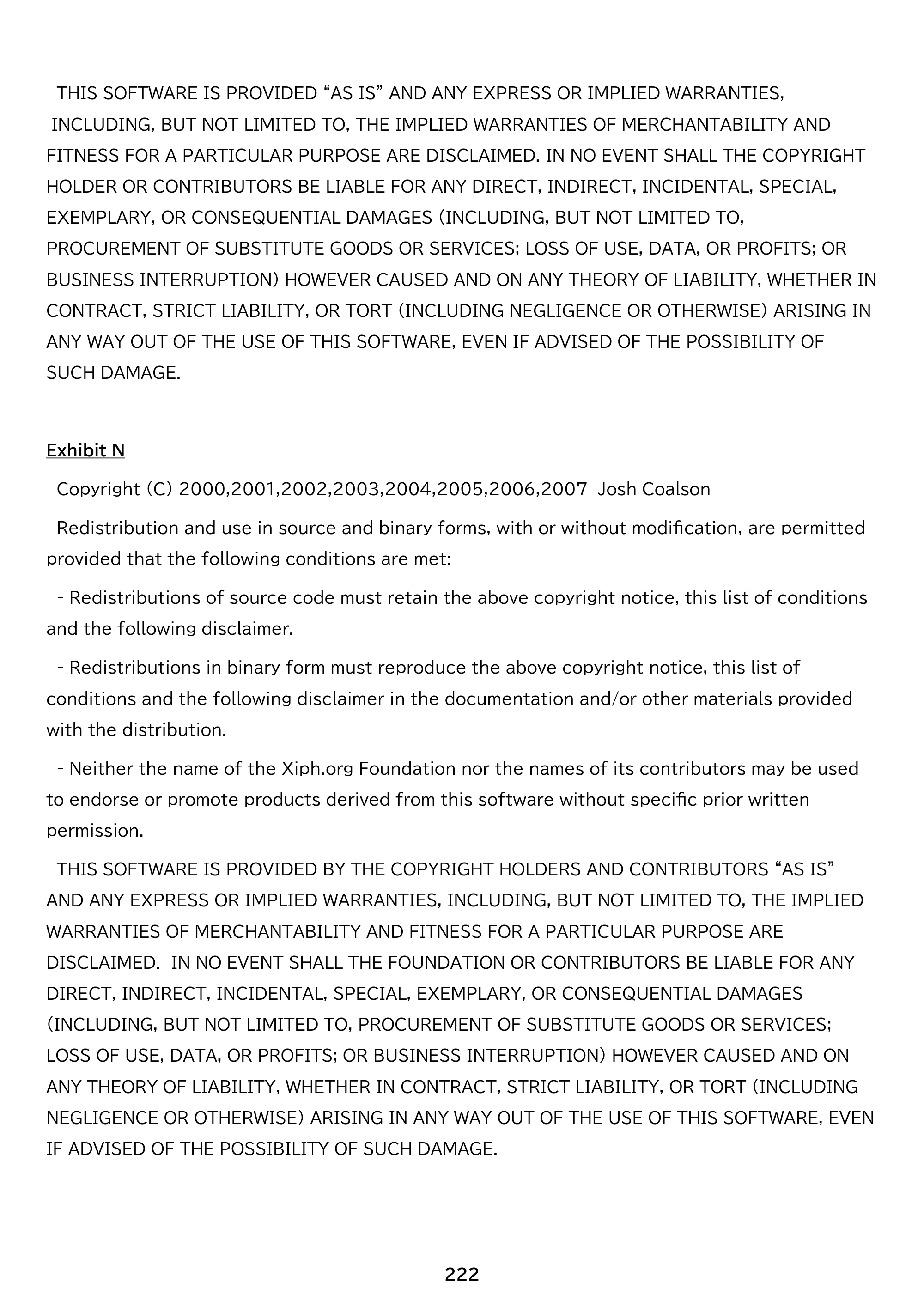 THIS SOFTWARE IS PROVIDED "AS IS" AND ANY EXPRESS OR IMPLIED WARRANTIES, INCLUDING, BUT NOT LIMITED TO, THE IMPLIED WARRANTIES OF MERCHANTABILITY AND FITNESS FOR A PARTICULAR PURPOSE ARE DISCLAIMED. IN NO EVENT SHALL THE COPYRIGHT HOLDER OR CONTRIBUTORS BE LIABLE FOR ANY DIRECT, INDIRECT, INCIDENTAL, SPECIAL, EXEMPLARY, OR CONSEQUENTIAL DAMAGES (INCLUDING, BUT NOT LIMITED TO, PROCUREMENT OF SUBSTITUTE GOODS OR SERVICES; LOSS OF USE, DATA, OR PROFITS; OR BUSINESS INTERRUPTION) HOWEVER CAUSED AND ON ANY THEORY OF LIABILITY, WHETHER IN CONTRACT, STRICT LIABILITY, OR TORT (INCLUDING NEGLIGENCE OR OTHERWISE) ARISING IN ANY WAY OUT OF THE USE OF THIS SOFTWARE, EVEN IF ADVISED OF THE POSSIBILITY OF SUCH DAMAGE.

Exhibit N

Copyright (C) 2000,2001,2002,2003,2004,2005,2006,2007 Josh Coalson

Redistribution and use in source and binary forms, with or without modification, are permitted provided that the following conditions are met:

- Redistributions of source code must retain the above copyright notice, this list of conditions and the following disclaimer.

- Redistributions in binary form must reproduce the above copyright notice, this list of conditions and the following disclaimer in the documentation and/or other materials provided with the distribution.

- Neither the name of the Xiph.org Foundation nor the names of its contributors may be used to endorse or promote products derived from this software without specific prior written permission.

THIS SOFTWARE IS PROVIDED BY THE COPYRIGHT HOLDERS AND CONTRIBUTORS "AS IS" AND ANY EXPRESS OR IMPLIED WARRANTIES, INCLUDING, BUT NOT LIMITED TO, THE IMPLIED WARRANTIES OF MERCHANTABILITY AND FITNESS FOR A PARTICULAR PURPOSE ARE DISCLAIMED. IN NO EVENT SHALL THE FOUNDATION OR CONTRIBUTORS BE LIABLE FOR ANY DIRECT, INDIRECT, INCIDENTAL, SPECIAL, EXEMPLARY, OR CONSEQUENTIAL DAMAGES (INCLUDING, BUT NOT LIMITED TO, PROCUREMENT OF SUBSTITUTE GOODS OR SERVICES; LOSS OF USE, DATA, OR PROFITS; OR BUSINESS INTERRUPTION) HOWEVER CAUSED AND ON ANY THEORY OF LIABILITY, WHETHER IN CONTRACT, STRICT LIABILITY, OR TORT (INCLUDING NEGLIGENCE OR OTHERWISE) ARISING IN ANY WAY OUT OF THE USE OF THIS SOFTWARE, EVEN IF ADVISED OF THE POSSIBILITY OF SUCH DAMAGE.

222